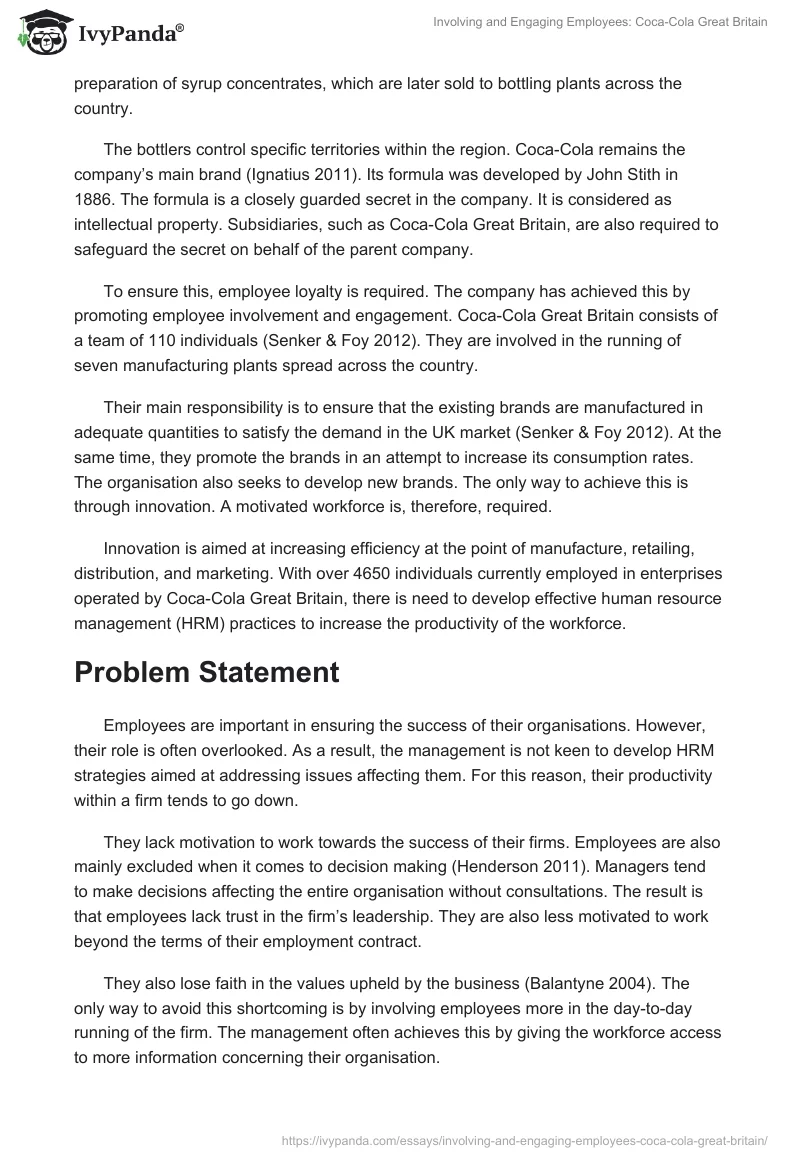 IvyPanda®

Involving and Engaging Employees: Coca-Cola Great Britain

preparation of syrup concentrates, which are later sold to bottling plants across the country.

The bottlers control specific territories within the region. Coca-Cola remains the company's main brand (Ignatius 2011). Its formula was developed by John Stith in 1886. The formula is a closely guarded secret in the company. It is considered as intellectual property. Subsidiaries, such as Coca-Cola Great Britain, are also required to safeguard the secret on behalf of the parent company.

To ensure this, employee loyalty is required. The company has achieved this by promoting employee involvement and engagement. Coca-Cola Great Britain consists of a team of 110 individuals (Senker & Foy 2012). They are involved in the running of seven manufacturing plants spread across the country.

Their main responsibility is to ensure that the existing brands are manufactured in adequate quantities to satisfy the demand in the UK market (Senker & Foy 2012). At the same time, they promote the brands in an attempt to increase its consumption rates. The organisation also seeks to develop new brands. The only way to achieve this is through innovation. A motivated workforce is, therefore, required.

Innovation is aimed at increasing efficiency at the point of manufacture, retailing, distribution, and marketing. With over 4650 individuals currently employed in enterprises operated by Coca-Cola Great Britain, there is need to develop effective human resource management (HRM) practices to increase the productivity of the workforce.

Problem Statement

Employees are important in ensuring the success of their organisations. However, their role is often overlooked. As a result, the management is not keen to develop HRM strategies aimed at addressing issues affecting them. For this reason, their productivity within a firm tends to go down.

They lack motivation to work towards the success of their firms. Employees are also mainly excluded when it comes to decision making (Henderson 2011). Managers tend to make decisions affecting the entire organisation without consultations. The result is that employees lack trust in the firm's leadership. They are also less motivated to work beyond the terms of their employment contract.

They also lose faith in the values upheld by the business (Balantyne 2004). The only way to avoid this shortcoming is by involving employees more in the day-to-day running of the firm. The management often achieves this by giving the workforce access to more information concerning their organisation.

https://ivypanda.com/essays/involving-and-engaging-employees-coca-cola-great-britain/